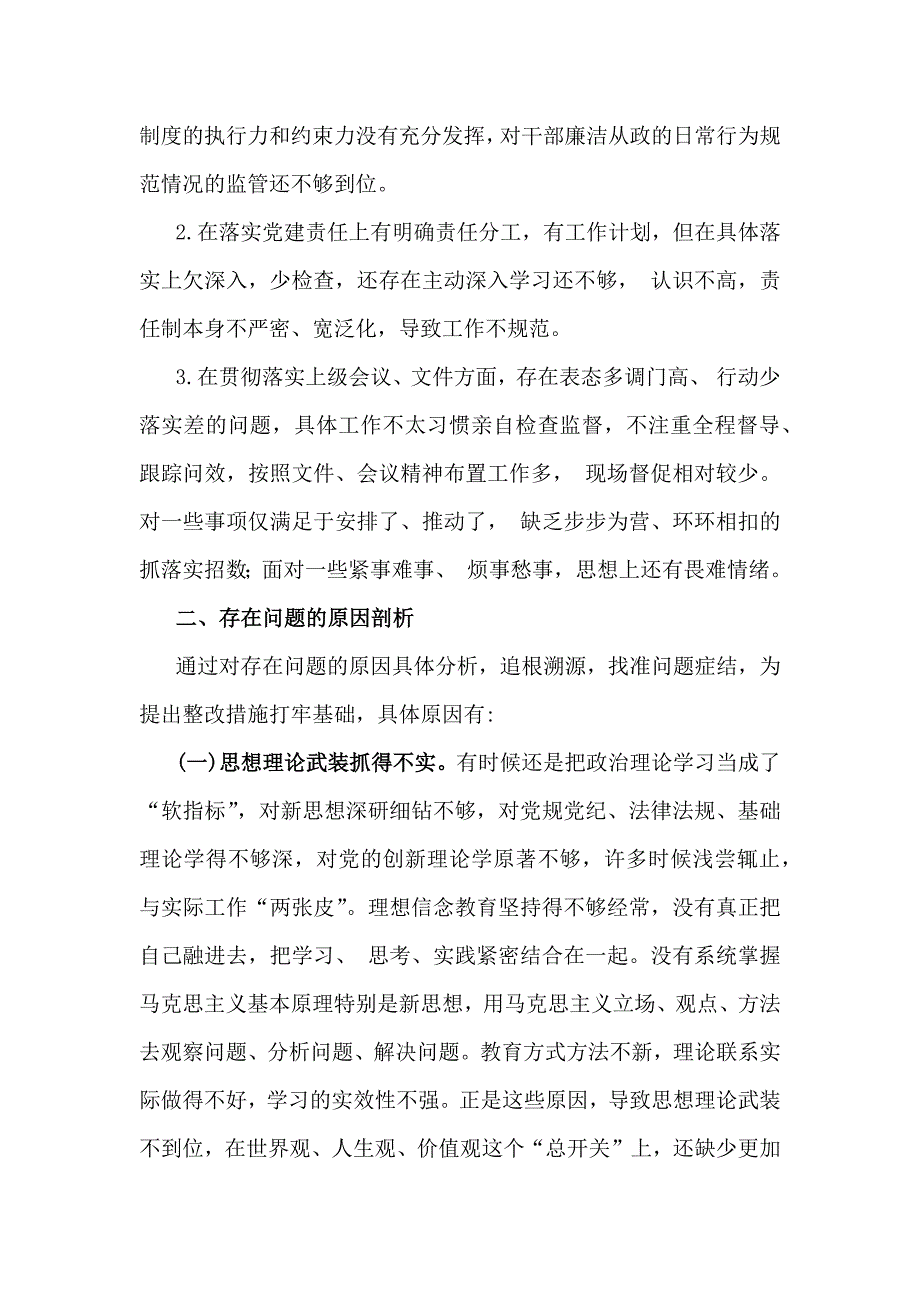 制度的执行力和约束力没有充分发挥，对干部廉洁从政的日常行为规范情况的监管还不够到位。

2.在落实党建责任上有明确责任分工，有工作计划，但在具体落实上欠深入，少检查，还存在主动深入学习还不够， 认识不高，责任制本身不严密、宽泛化，导致工作不规范。

3.在贯彻落实上级会议、文件方面，存在表态多调门高、 行动少落实差的问题，具体工作不太习惯亲自检查监督，不注重全程督导、跟踪问效，按照文件、会议精神布置工作多， 现场督促相对较少。对一些事项仅满足于安排了、推动了， 缺乏步步为营、环环相扣的抓落实招数;面对一些紧事难事、 烦事愁事，思想上还有畏难情绪。

二、存在问题的原因剖析

通过对存在问题的原因具体分析，追根溯源，找准问题症结，为提出整改措施打牢基础，具体原因有:

(一)思想理论武装抓得不实。有时候还是把政治理论学习当成了“软指标”，对新思想深研细钻不够，对党规党纪、法律法规、基础理论学得不够深，对党的创新理论学原著不够，许多时候浅尝辄止，与实际工作“两张皮”。理想信念教育坚持得不够经常，没有真正把自己融进去，把学习、 思考、实践紧密结合在一起。没有系统掌握马克思主义基本原理特别是新思想，用马克思主义立场、观点、方法去观察问题、分析问题、解决问题。教育方式方法不新，理论联系实际做得不好，学习的实效性不强。正是这些原因，导致思想理论武装不到位，在世界观、人生观、价值观这个“总开关”上，还缺少更加